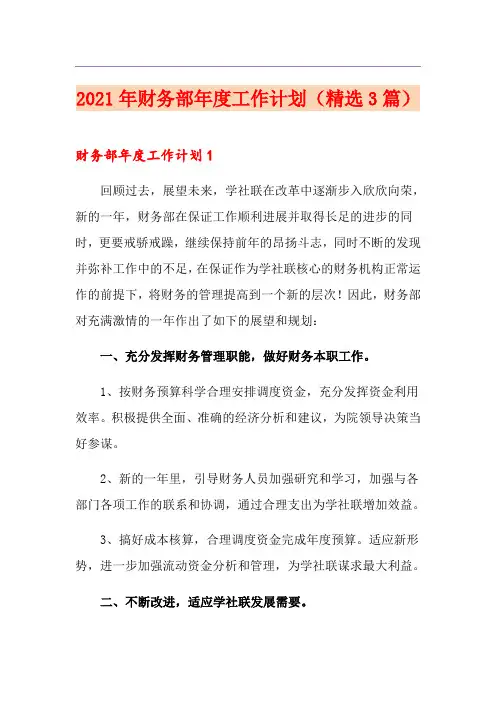 2021年财务部年度工作计划（精选3篇）

财务部年度工作计划1

回顾过去，展望未来，学社联在改革中逐渐步入欣欣向荣，新的一年，财务部在保证工作顺利进展并取得长足的进步的同时，更要戒骄戒躁，继续保持前年的昂扬斗志，同时不断的发现并弥补工作中的不足，在保证作为学社联核心的财务机构正常运作的前提下，将财务的管理提高到一个新的层次！因此，财务部对充满激情的一年作出了如下的展望和规划：

一、充分发挥财务管理职能，做好财务本职工作。

1、按财务预算科学合理安排调度资金，充分发挥资金利用效率。积极提供全面、准确的经济分析和建议，为院领导决策当好参谋。

2、新的一年里，引导财务人员加强研究和学习，加强与各部门各项工作的联系和协调，通过合理支出为学社联增加效益。

3、搞好成本核算，合理调度资金完成年度预算。适应新形势，进一步加强流动资金分析和管理，为学社联谋求最大利益。

二、不断改进，适应学社联发展需要。